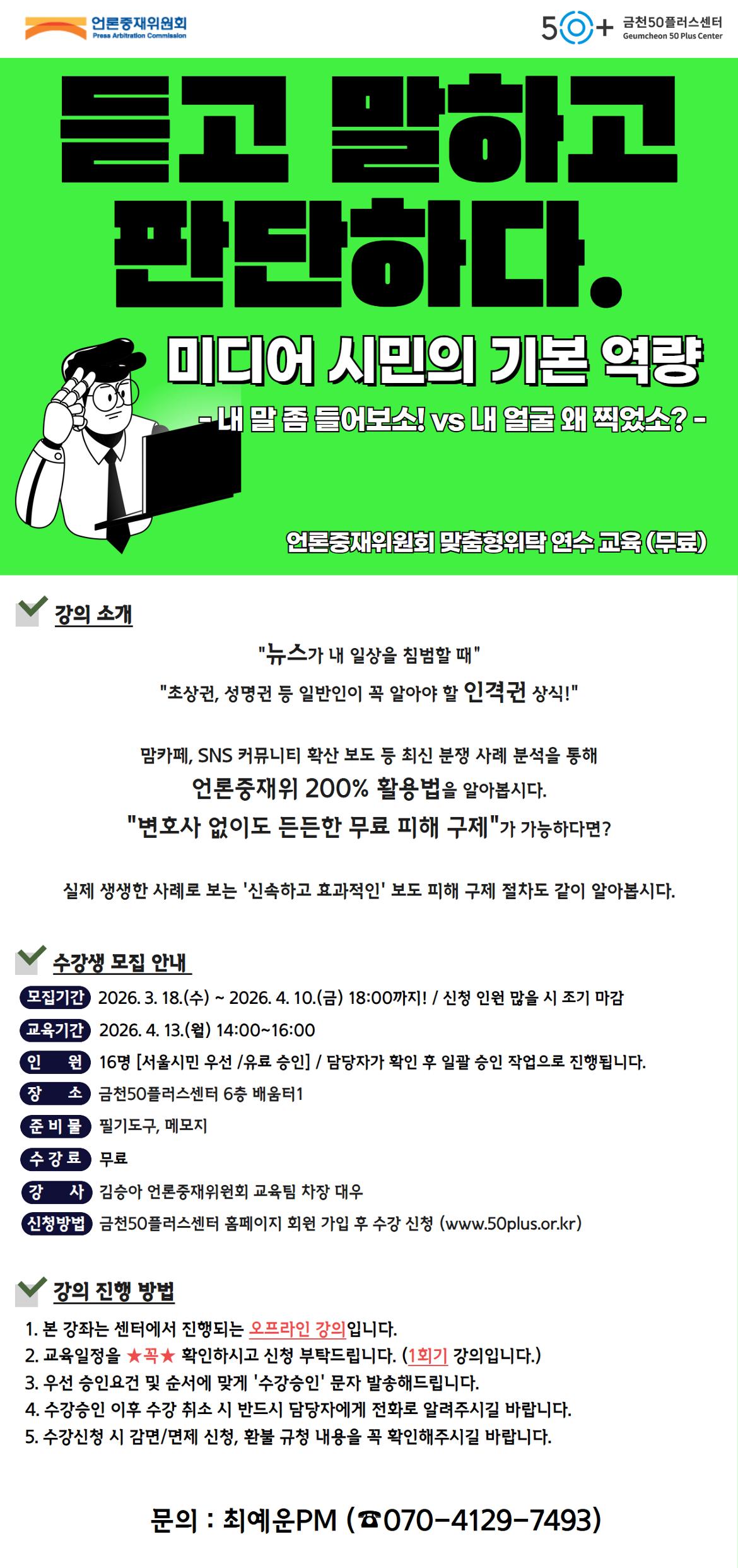 언론중재위원회
Press Arbitration Commission

50+ 금천50플러스센터
Geumcheon 50 Plus Center

듣고 말하고 판단하다.

미디어 시민의 기본 역량

- 내 말 좀 들어보소! vs 내 얼굴 왜 찍었소? -

언론중재위원회 맞춤형위탁 연수 교육 (무료)

강의 소개

"뉴스가 내 일상을 침범할 때"
"초상권, 성명권 등 일반인이 꼭 알아야 할 인격권 상식!"

맘카페, SNS 커뮤니티 확산 보도 등 최신 분쟁 사례 분석을 통해
언론중재위 200% 활용법을 알아봅시다.
"변호사 없이도 든든한 무료 피해 구제"가 가능하다면?

실제 생생한 사례로 보는 '신속하고 효과적인' 보도 피해 구제 절차도 같이 알아봅시다.

수강생 모집 안내

모집기간 2026. 3. 18.(수) ~ 2026. 4. 10.(금) 18:00까지! / 신청 인원 많을 시 조기 마감
교육기간 2026. 4. 13.(월) 14:00~16:00
인 원 16명 [서울시민 우선 /유료 승인] / 담당자가 확인 후 일괄 승인 작업으로 진행됩니다.
장 소 금천50플러스센터 6층 배움터1
준 비 물 필기도구, 메모지
수 강 료 무료
강 사 김승아 언론중재위원회 교육팀 차장 대우
신청방법 금천50플러스센터 홈페이지 회원 가입 후 수강 신청 (www.50plus.or.kr)

강의 진행 방법

1. 본 강좌는 센터에서 진행되는 오프라인 강의입니다.
2. 교육일정을 ★꼭★ 확인하시고 신청 부탁드립니다. (1회기 강의입니다.)
3. 우선 승인요건 및 순서에 맞게 '수강승인' 문자 발송해드립니다.
4. 수강승인 이후 수강 취소 시 반드시 담당자에게 전화로 알려주시길 바랍니다.
5. 수강신청 시 감면/면제 신청, 환불 규정 내용을 꼭 확인해주시길 바랍니다.

문의 : 최예운PM (☎070-4129-7493)